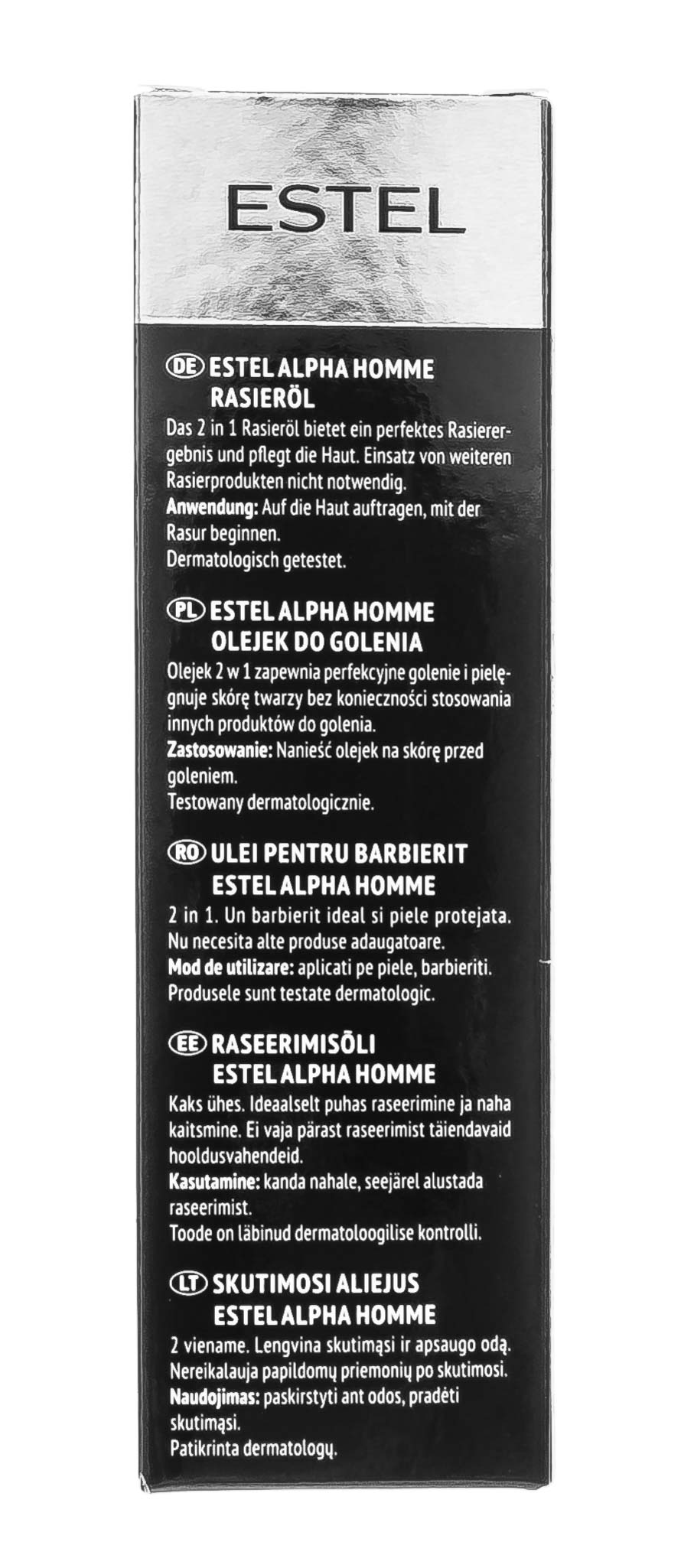 ESTEL

DE ESTEL ALPHA HOMME
RASIERÖL

Das 2 in 1 Rasieröl bietet ein perfektes Rasierergebnis und pflegt die Haut. Einsatz von weiteren Rasierprodukten nicht notwendig.
Anwendung: Auf die Haut auftragen, mit der Rasur beginnen.
Dermatologisch getestet.

PL ESTEL ALPHA HOMME
OLEJEK DO GOLENIA

Olejek 2 w 1 zapewnia perfekcyjne golenie i pielęgnuje skórę twarzy bez konieczności stosowania innych produktów do golenia.
Zastosowanie: Nanieść olejek na skórę przed goleniem.
Testowany dermatologicznie.

RO ULEI PENTRU BARBIERIT
ESTEL ALPHA HOMME

2 in 1. Un barbierit ideal si piele protejata.
Nu necesita alte produse adaugatoare.
Mod de utilizare: aplicati pe piele, barbieriti.
Produsele sunt testate dermatologic.

EE RASEERIMISÕLI
ESTEL ALPHA HOMME

Kaks ühes. Ideaalselt puhas raseerimine ja naha kaitsmine. Ei vaja pärast raseerimist täiendavaid hooldusvahendeid.
Kasutamine: kanda nahale, seejärel alustada raseerimist.
Toode on läbinud dermatoloogilise kontrolli.

LT SKUTIMOSI ALIEJUS
ESTEL ALPHA HOMME

2 viename. Lengvina skutimąsi ir apsaugo odą.
Nereikalauja papildomų priemonių po skutimosi.
Naudojimas: paskirstyti ant odos, pradėti skutimąsi.
Patikrinta dermatologų.